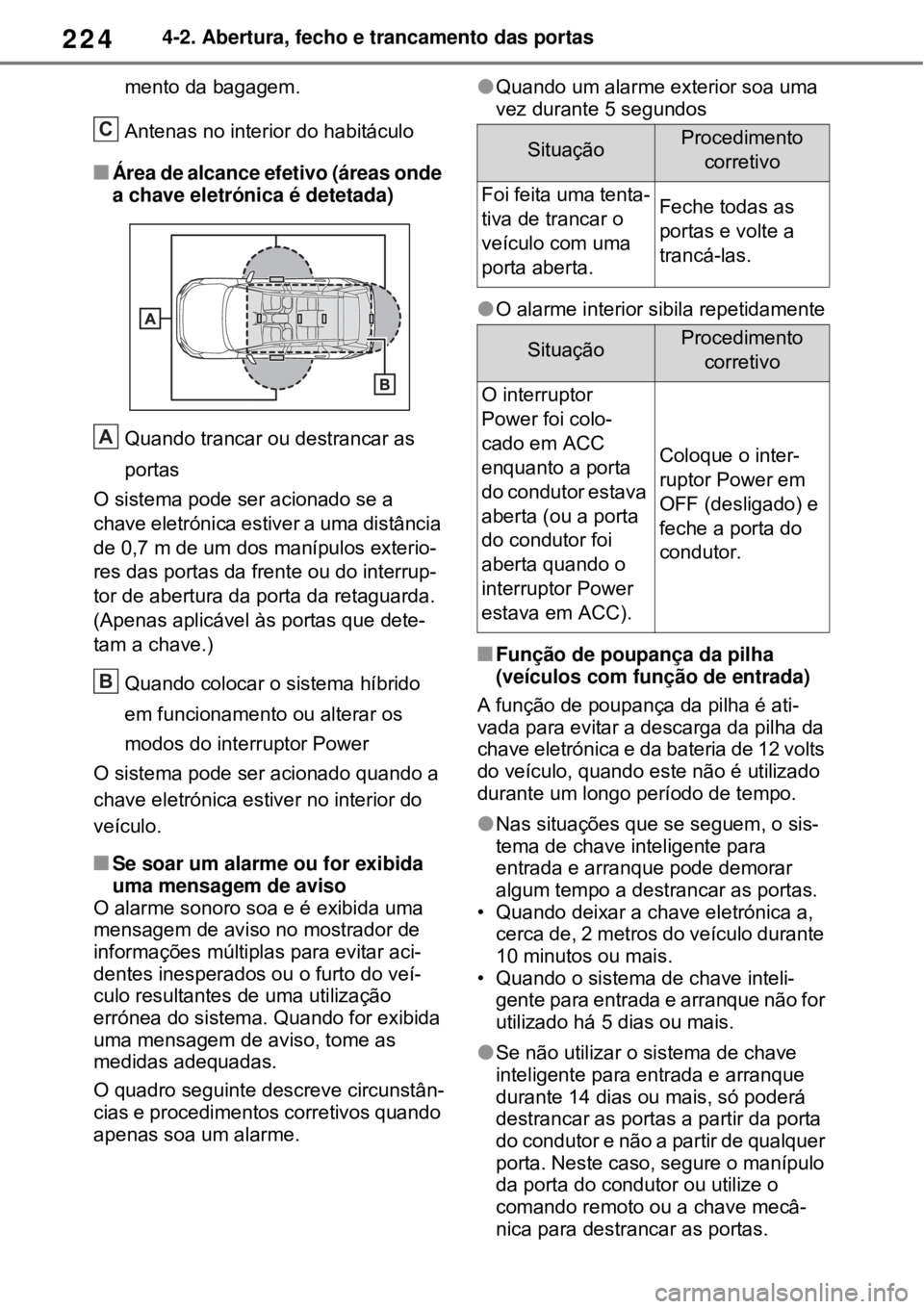 224 4-2. Abertura, fecho e trancamento das portas

mento da bagagem.

C Antenas no interior do habitáculo

■ Área de alcance efetivo (áreas onde a chave eletrónica é detetada)

A

B

A Quando trancar ou destrancar as portas

O sistema pode ser acionado se a chave eletrónica estiver a uma distância de 0,7 m de um dos manípulos exteriores das portas da frente ou do interruptor de abertura da porta da retaguarda. (Apenas aplicável às portas que detetam a chave.)

B Quando colocar o sistema híbrido em funcionamento ou alterar os modos do interruptor Power

O sistema pode ser acionado quando a chave eletrónica estiver no interior do veículo.

■ Se soar um alarme ou for exibida uma mensagem de aviso
O alarme sonoro soa e é exibida uma mensagem de aviso no mostrador de informações múltiplas para evitar acidentes inesperados ou o furto do veículo resultantes de uma utilização errónea do sistema. Quando for exibida uma mensagem de aviso, tome as medidas adequadas.

O quadro seguinte descreve circunstâncias e procedimentos corretivos quando apenas soa um alarme.

● Quando um alarme exterior soa uma vez durante 5 segundos

| Situação | Procedimento corretivo |
|---|---|
| Foi feita uma tentativa de trancar o veículo com uma porta aberta. | Feche todas as portas e volte a trancá-las. |

● O alarme interior sibila repetidamente

| Situação | Procedimento corretivo |
|---|---|
| O interruptor Power foi colocado em ACC enquanto a porta do condutor estava aberta (ou a porta do condutor foi aberta quando o interruptor Power estava em ACC). | Coloque o interruptor Power em OFF (desligado) e feche a porta do condutor. |

■ Função de poupança da pilha (veículos com função de entrada)
A função de poupança da pilha é ativada para evitar a descarga da pilha da chave eletrónica e da bateria de 12 volts do veículo, quando este não é utilizado durante um longo período de tempo.

● Nas situações que se seguem, o sistema de chave inteligente para entrada e arranque pode demorar algum tempo a destrancar as portas.
• Quando deixar a chave eletrónica a, cerca de, 2 metros do veículo durante 10 minutos ou mais.
• Quando o sistema de chave inteligente para entrada e arranque não for utilizado há 5 dias ou mais.

● Se não utilizar o sistema de chave inteligente para entrada e arranque durante 14 dias ou mais, só poderá destrancar as portas a partir da porta do condutor e não a partir de qualquer porta. Neste caso, segure o manípulo da porta do condutor ou utilize o comando remoto ou a chave mecânica para destrancar as portas.

carmanualsonline.info